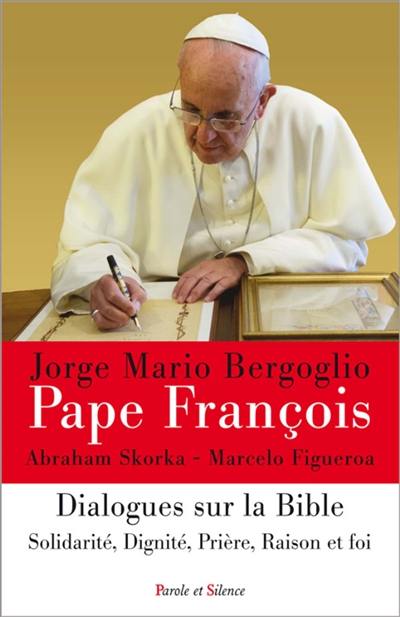 Jorge Mario Bergoglio
Pape François
Abraham Skorka - Marcelo Figueroa

Dialogues sur la Bible
Solidarité, Dignité, Prière, Raison et foi

Parole et Silence